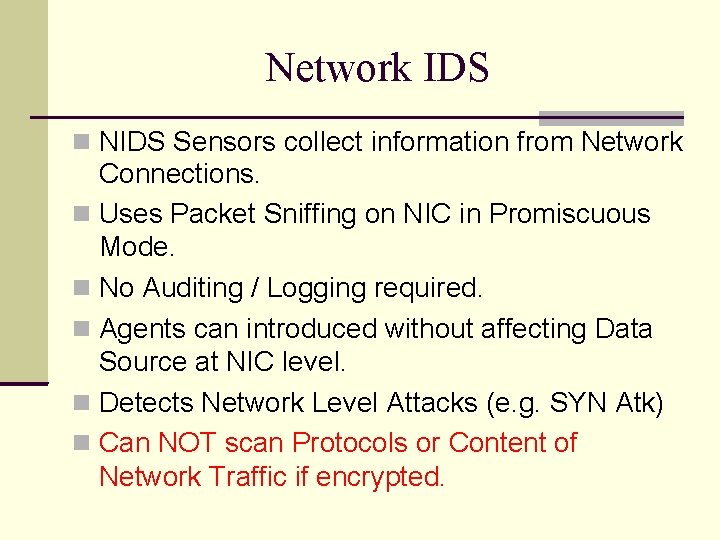 Network IDS

NIDS Sensors collect information from Network Connections.

Uses Packet Sniffing on NIC in Promiscuous Mode.

No Auditing / Logging required.

Agents can introduced without affecting Data Source at NIC level.

Detects Network Level Attacks (e.g. SYN Atk)

Can NOT scan Protocols or Content of Network Traffic if encrypted.